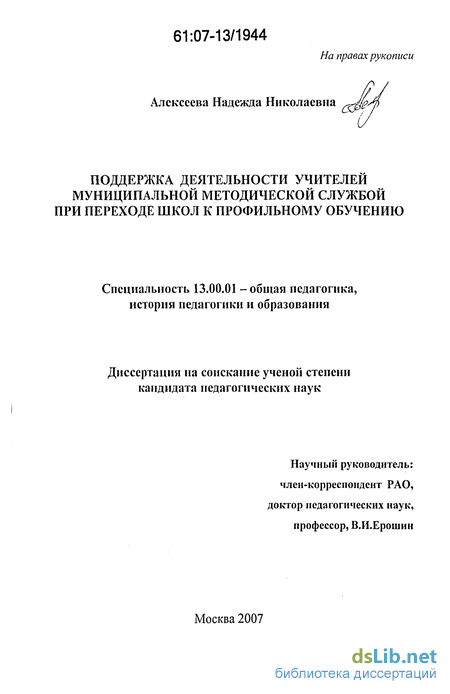 61:07-13/1944

На правах рукописи

Алексеева Надежда Николаевна

ПОДДЕРЖКА ДЕЯТЕЛЬНОСТИ УЧИТЕЛЕЙ МУНИЦИПАЛЬНОЙ МЕТОДИЧЕСКОЙ СЛУЖБОЙ ПРИ ПЕРЕХОДЕ ШКОЛ К ПРОФИЛЬНОМУ ОБУЧЕНИЮ

Специальность 13.00.01 – общая педагогика, история педагогики и образования

Диссертация на соискание ученой степени кандидата педагогических наук

Научный руководитель:
член-корреспондент РАО,
доктор педагогических наук,
профессор, В.И.Ерошин

Москва 2007

dsLib.net
библиотека диссертаций